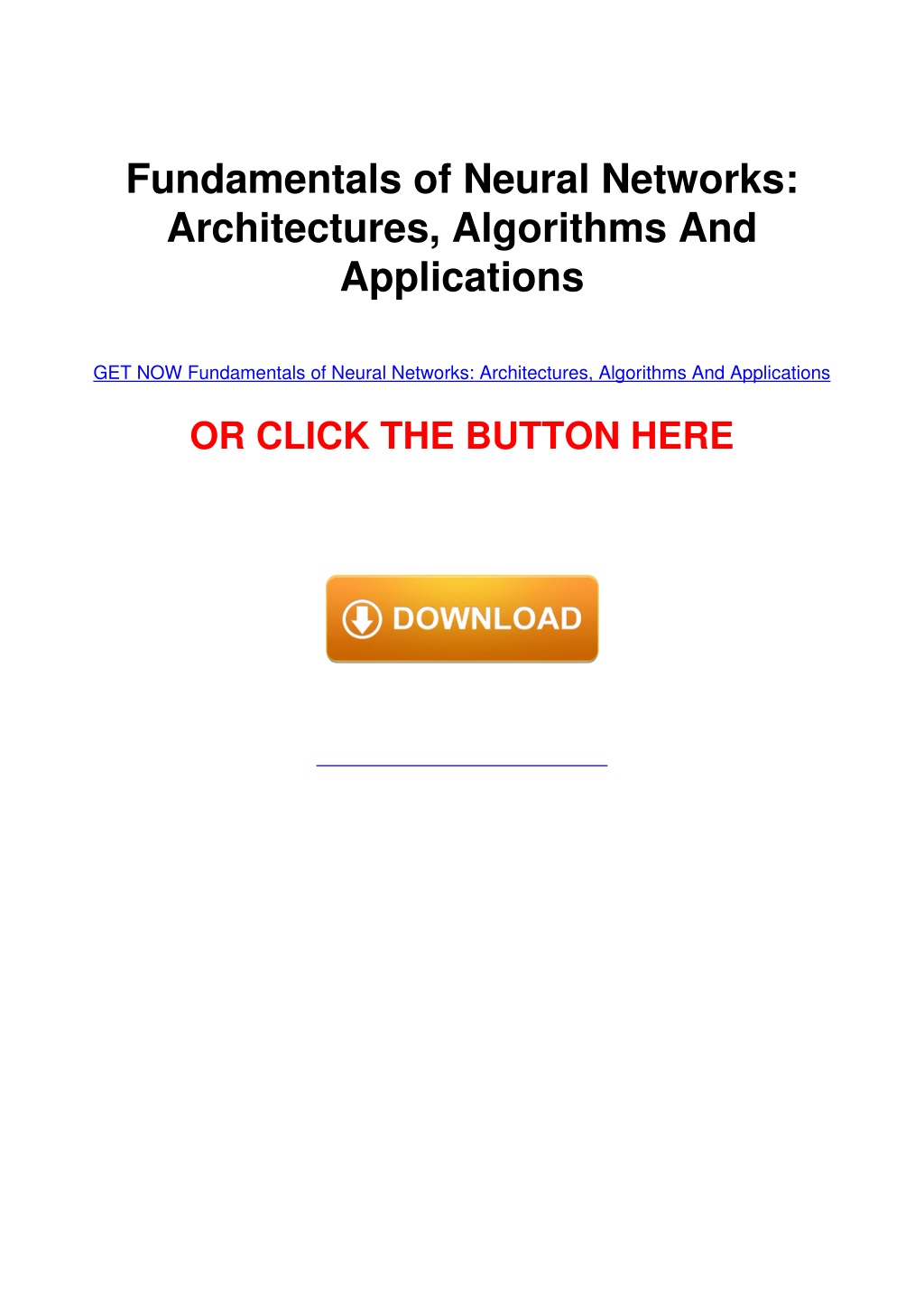 Fundamentals of Neural Networks: Architectures, Algorithms And Applications

GET NOW Fundamentals of Neural Networks: Architectures, Algorithms And Applications

OR CLICK THE BUTTON HERE

DOWNLOAD